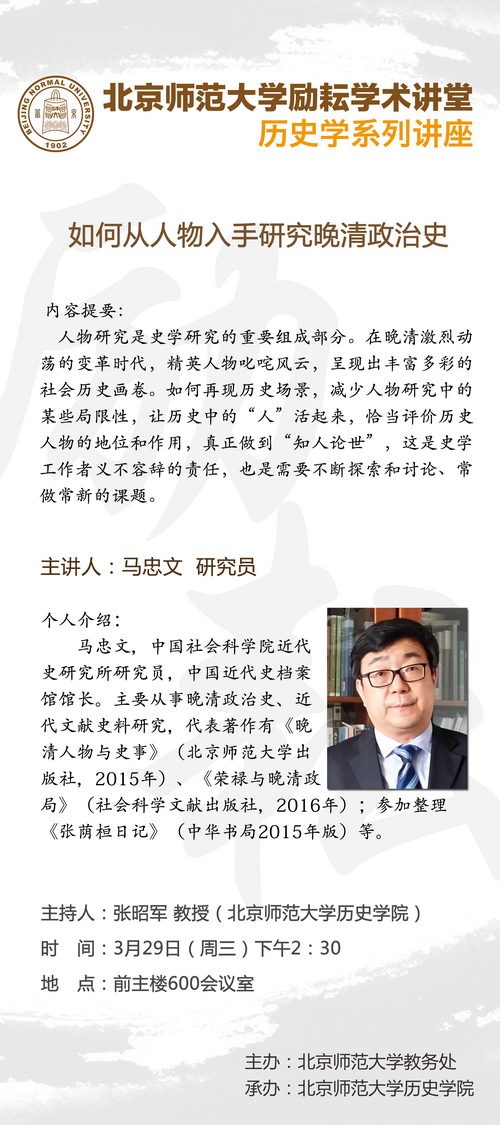 BEIJING NORMAL UNIVERSITY 1902

北京师范大学励耘学术讲堂
历史学系列讲座

如何从人物入手研究晚清政治史

内容提要：
人物研究是史学研究的重要组成部分。在晚清激烈动荡的变革时代，精英人物叱咤风云，呈现出丰富多彩的社会历史画卷。如何再现历史场景，减少人物研究中的某些局限性，让历史中的“人”活起来，恰当评价历史人物的地位和作用，真正做到“知人论世”，这是史学工作者义不容辞的责任，也是需要不断探索和讨论、常做常新的课题。

主讲人：马忠文 研究员

个人介绍：
马忠文，中国社会科学院近代史研究所研究员，中国近代史档案馆馆长。主要从事晚清政治史、近代文献史料研究，代表著作有《晚清人物与史事》（北京师范大学出版社，2015年）、《荣禄与晚清政局》（社会科学文献出版社，2016年）；参加整理《张荫桓日记》（中华书局2015年版）等。

主持人：张昭军 教授（北京师范大学历史学院）
时 间：3月29日（周三）下午2：30
地 点：前主楼600会议室

主办：北京师范大学教务处
承办：北京师范大学历史学院